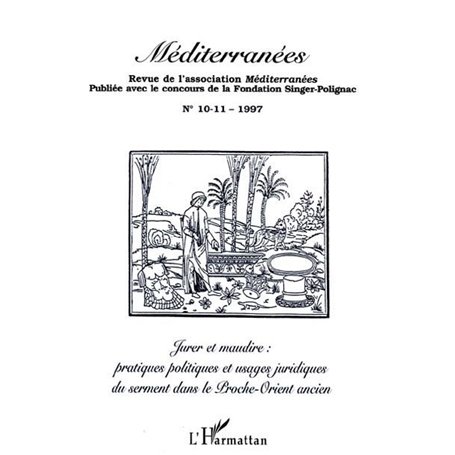 Méditerranées

Revue de l'association Méditerranées
Publiée avec le concours de la Fondation Singer-Polignac

N° 10-11 – 1997

Jurer et maudire :
pratiques politiques et usages juridiques
du serment dans le Proche-Orient ancien

L'Harmattan